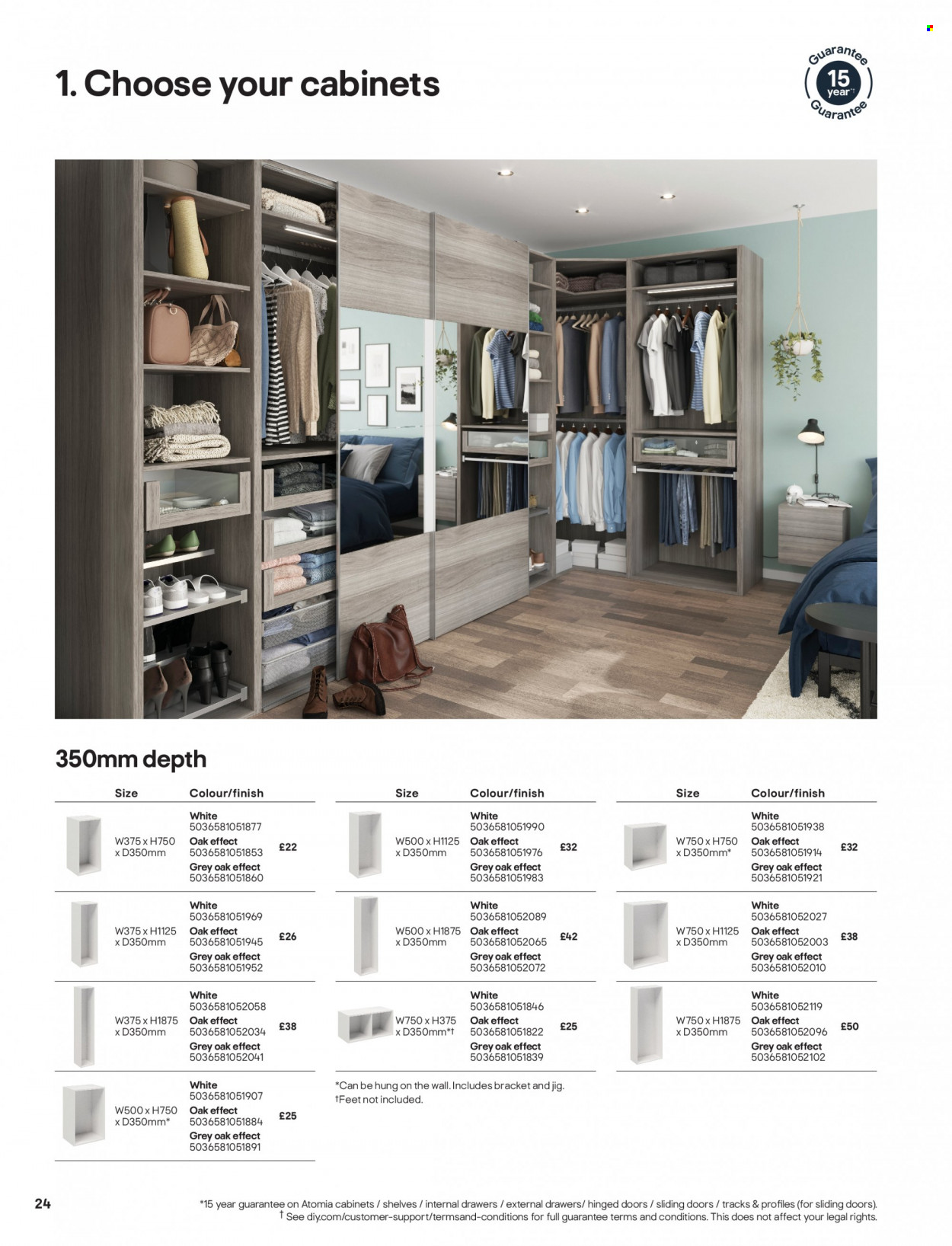 1. Choose your cabinets

Guarantee 15 year*† Guarantee

350mm depth

| Size | Colour/finish | |
|---|---|---|
| W375 x H750 x D350mm | White 5036581051877 Oak effect 5036581051853 Grey oak effect 5036581051860 | £22 |
| W375 x H1125 x D350mm | White 5036581051969 Oak effect 5036581051945 Grey oak effect 5036581051952 | £26 |
| W375 x H1875 x D350mm | White 5036581052058 Oak effect 5036581052034 Grey oak effect 5036581052041 | £38 |
| W500 x H750 x D350mm* | White 5036581051907 Oak effect 5036581051884 Grey oak effect 5036581051891 | £25 |

| Size | Colour/finish | |
|---|---|---|
| W500 x H1125 x D350mm | White 5036581051990 Oak effect 5036581051976 Grey oak effect 5036581051983 | £32 |
| W500 x H1875 x D350mm | White 5036581052089 Oak effect 5036581052065 Grey oak effect 5036581052072 | £42 |
| W750 x H375 x D350mm*† | White 5036581051846 Oak effect 5036581051822 Grey oak effect 5036581051839 | £25 |

*Can be hung on the wall. Includes bracket and jig.
†Feet not included.

| Size | Colour/finish | |
|---|---|---|
| W750 x H750 x D350mm* | White 5036581051938 Oak effect 5036581051914 Grey oak effect 5036581051921 | £32 |
| W750 x H1125 x D350mm | White 5036581052027 Oak effect 5036581052003 Grey oak effect 5036581052010 | £38 |
| W750 x H1875 x D350mm | White 5036581052119 Oak effect 5036581052096 Grey oak effect 5036581052102 | £50 |

24

*15 year guarantee on Atomia cabinets / shelves / internal drawers / external drawers/ hinged doors / sliding doors / tracks & profiles (for sliding doors).
† See diy.com/customer-support/termsand-conditions for full guarantee terms and conditions. This does not affect your legal rights.